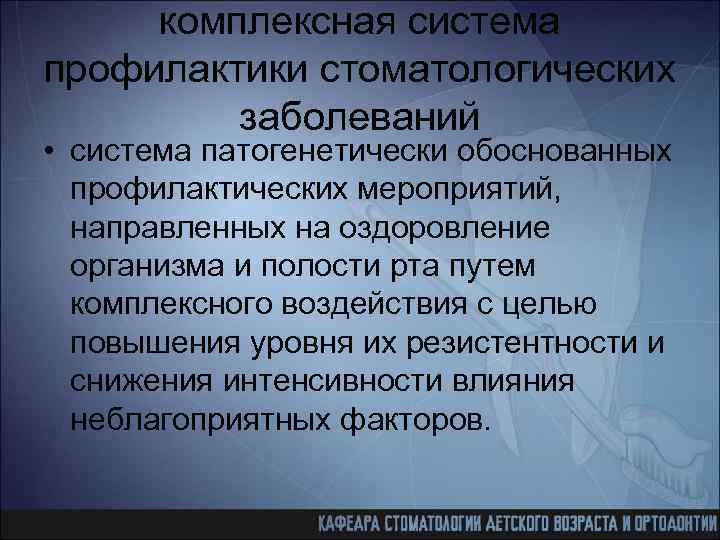 комплексная система профилактики стоматологических заболеваний

• система патогенетически обоснованных профилактических мероприятий, направленных на оздоровление организма и полости рта путем комплексного воздействия с целью повышения уровня их резистентности и снижения интенсивности влияния неблагоприятных факторов.

КАФЕДРА СТОМАТОЛОГИИ ДЕТСКОГО ВОЗРАСТА И ОРТОДОНТИИ